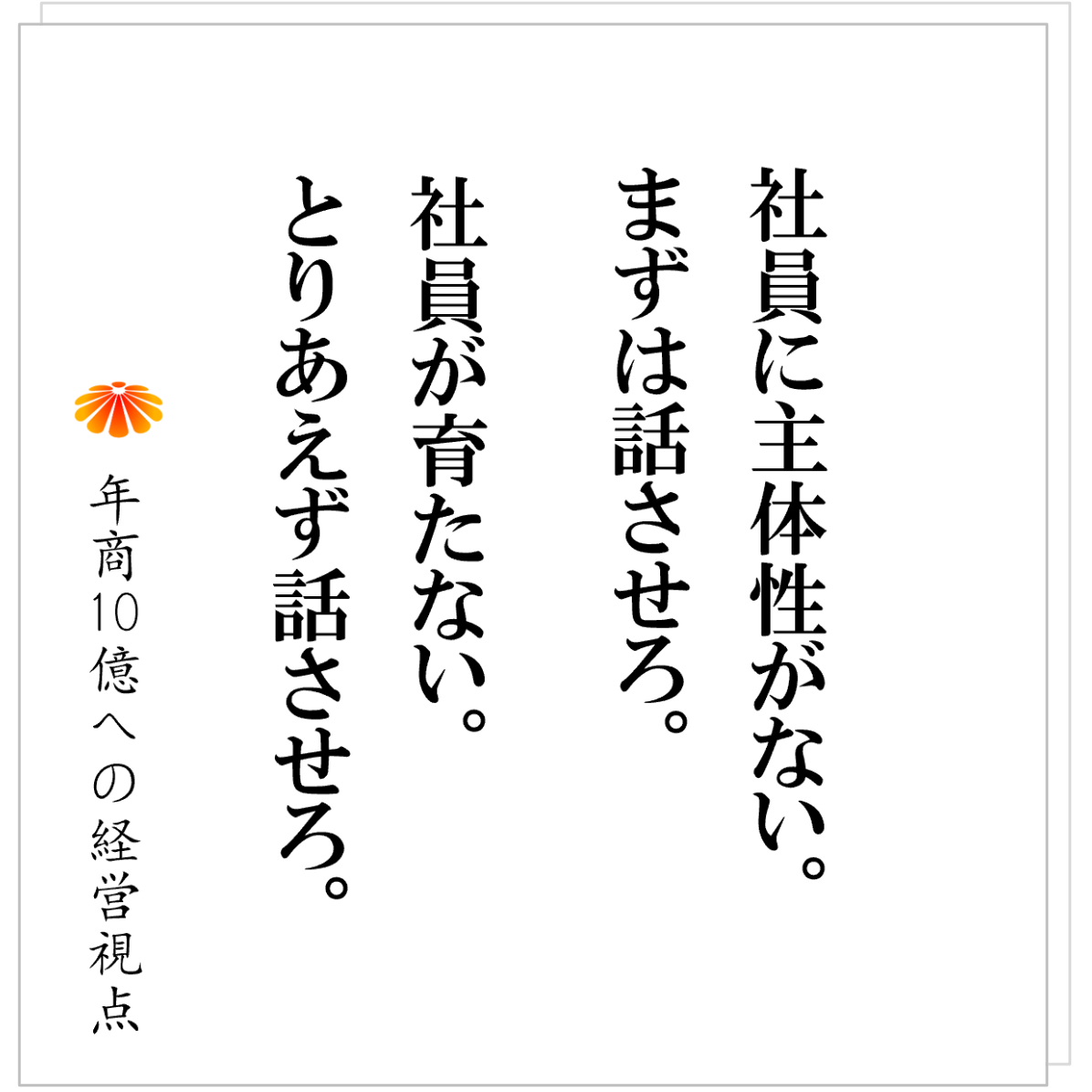 社員に主体性がない。
まずは話させろ。
社員が育たない。
とりあえず話させろ。

年商10億への経営視点